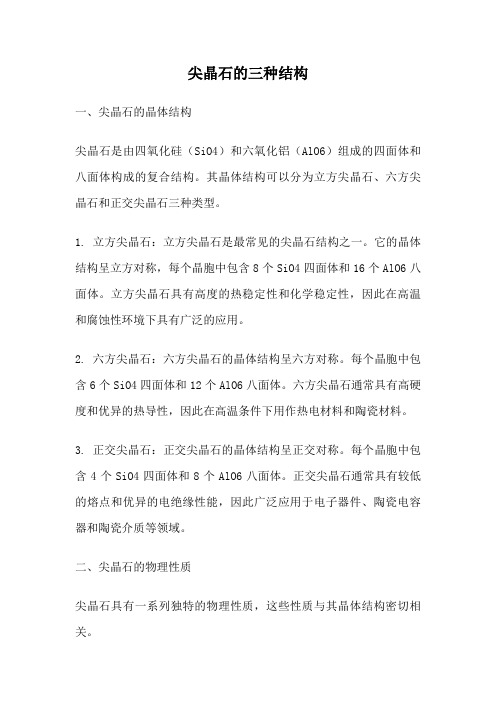 尖晶石的三种结构

一、尖晶石的晶体结构

尖晶石是由四氧化硅（SiO4）和六氧化铝（AlO6）组成的四面体和八面体构成的复合结构。其晶体结构可以分为立方尖晶石、六方尖晶石和正交尖晶石三种类型。

1. 立方尖晶石：立方尖晶石是最常见的尖晶石结构之一。它的晶体结构呈立方对称，每个晶胞中包含 8 个 SiO4 四面体和 16 个 AlO6 八面体。立方尖晶石具有高度的热稳定性和化学稳定性，因此在高温和腐蚀性环境下具有广泛的应用。

2. 六方尖晶石：六方尖晶石的晶体结构呈六方对称。每个晶胞中包含 6 个 SiO4 四面体和 12 个 AlO6 八面体。六方尖晶石通常具有高硬度和优异的热导性，因此在高温条件下用作热电材料和陶瓷材料。

3. 正交尖晶石：正交尖晶石的晶体结构呈正交对称。每个晶胞中包含 4 个 SiO4 四面体和 8 个 AlO6 八面体。正交尖晶石通常具有较低的熔点和优异的电绝缘性能，因此广泛应用于电子器件、陶瓷电容器和陶瓷介质等领域。

二、尖晶石的物理性质

尖晶石具有一系列独特的物理性质，这些性质与其晶体结构密切相关。